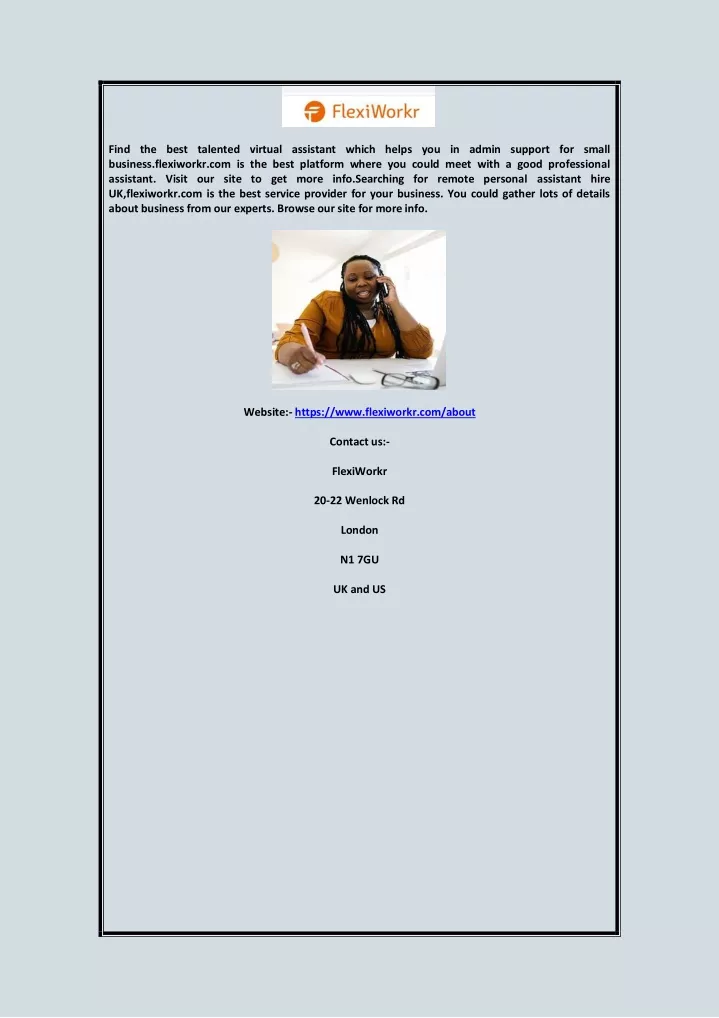 FlexiWorkr

Find the best talented virtual assistant which helps you in admin support for small business.flexiworkr.com is the best platform where you could meet with a good professional assistant. Visit our site to get more info.Searching for remote personal assistant hire UK,flexiworkr.com is the best service provider for your business. You could gather lots of details about business from our experts. Browse our site for more info.

Website:- https://www.flexiworkr.com/about

Contact us:-

FlexiWorkr

20-22 Wenlock Rd

London

N1 7GU

UK and US